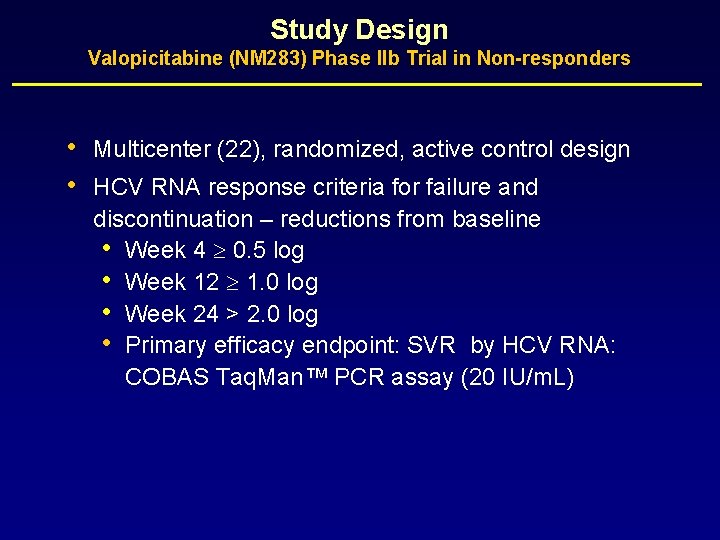 Study Design
Valopicitabine (NM283) Phase IIb Trial in Non-responders

• Multicenter (22), randomized, active control design
• HCV RNA response criteria for failure and discontinuation – reductions from baseline
  • Week 4 $\geq$ 0.5 log
  • Week 12 $\geq$ 1.0 log
  • Week 24 > 2.0 log
  • Primary efficacy endpoint: SVR by HCV RNA: COBAS TaqMan™ PCR assay (20 IU/mL)